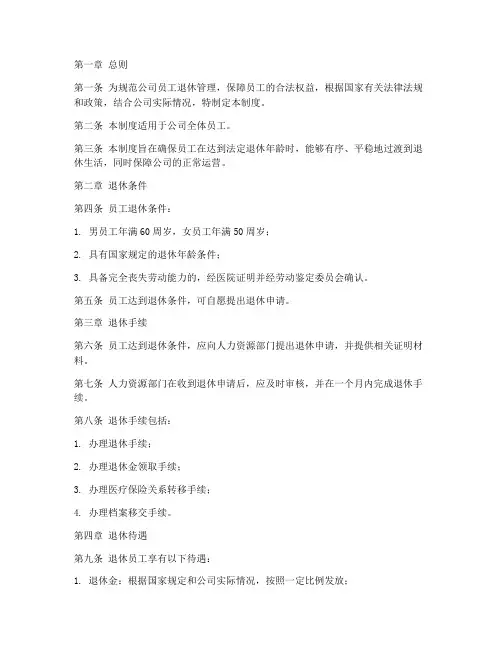 第一章 总则

第一条 为规范公司员工退休管理，保障员工的合法权益，根据国家有关法律法规和政策，结合公司实际情况，特制定本制度。

第二条 本制度适用于公司全体员工。

第三条 本制度旨在确保员工在达到法定退休年龄时，能够有序、平稳地过渡到退休生活，同时保障公司的正常运营。

第二章 退休条件

第四条 员工退休条件：

1. 男员工年满60周岁，女员工年满50周岁；

2. 具有国家规定的退休年龄条件；

3. 具备完全丧失劳动能力的，经医院证明并经劳动鉴定委员会确认。

第五条 员工达到退休条件，可自愿提出退休申请。

第三章 退休手续

第六条 员工达到退休条件，应向人力资源部门提出退休申请，并提供相关证明材料。

第七条 人力资源部门在收到退休申请后，应及时审核，并在一个月内完成退休手续。

第八条 退休手续包括：

1. 办理退休手续；

2. 办理退休金领取手续；

3. 办理医疗保险关系转移手续；

4. 办理档案移交手续。

第四章 退休待遇

第九条 退休员工享有以下待遇：

1. 退休金：根据国家规定和公司实际情况，按照一定比例发放；